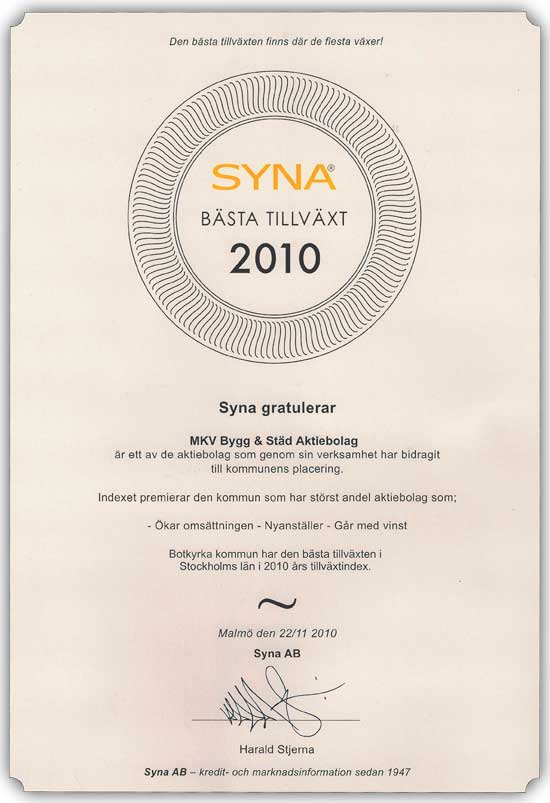 Den bästa tillväxten finns där de flesta växer!

SYNA®
BÄSTA TILLVÄXT
2010

Syna gratulerar

MKV Bygg & Städ Aktiebolag
är ett av de aktiebolag som genom sin verksamhet har bidragit till kommunens placering.

Indexet premierar den kommun som har störst andel aktiebolag som;

- Ökar omsättningen - Nyanställer - Går med vinst

Botkyrka kommun har den bästa tillväxten i Stockholms län i 2010 års tillväxtindex.

~

Malmö den 22/11 2010
Syna AB

Harald Stjerna

Syna AB – kredit- och marknadsinformation sedan 1947